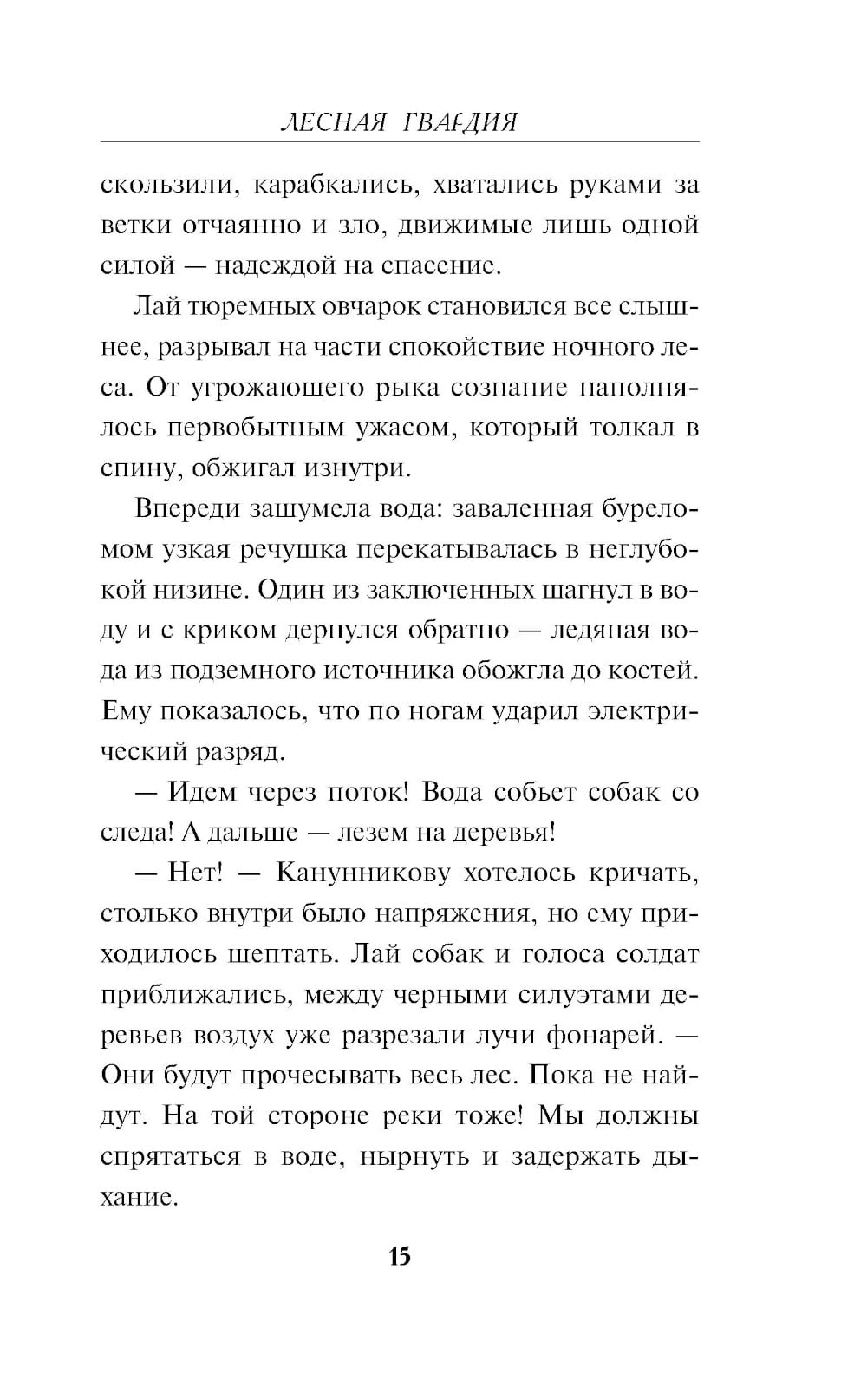 ЛЕСНАЯ ГВАРДИЯ

скользили, карабкались, хватались руками за ветки отчаянно и зло, движимые лишь одной силой — надеждой на спасение.

Лай тюремных овчарок становился все слышнее, разрывал на части спокойствие ночного леса. От угрожающего рыка сознание наполнялось первобытным ужасом, который толкал в спину, обжигал изнутри.

Впереди зашумела вода: заваленная буреломом узкая речушка перекатывалась в неглубокой низине. Один из заключенных шагнул в воду и с криком дернулся обратно — ледяная вода из подземного источника обожгла до костей. Ему показалось, что по ногам ударил электрический разряд.

— Идем через поток! Вода собьет собак со следа! А дальше — лезем на деревья!

— Нет! — Канунникову хотелось кричать, столько внутри было напряжения, но ему приходилось шептать. Лай собак и голоса солдат приближались, между черными силуэтами деревьев воздух уже разрезали лучи фонарей. — Они будут прочесывать весь лес. Пока не найдут. На той стороне реки тоже! Мы должны спрятаться в воде, нырнуть и задержать дыхание.

15